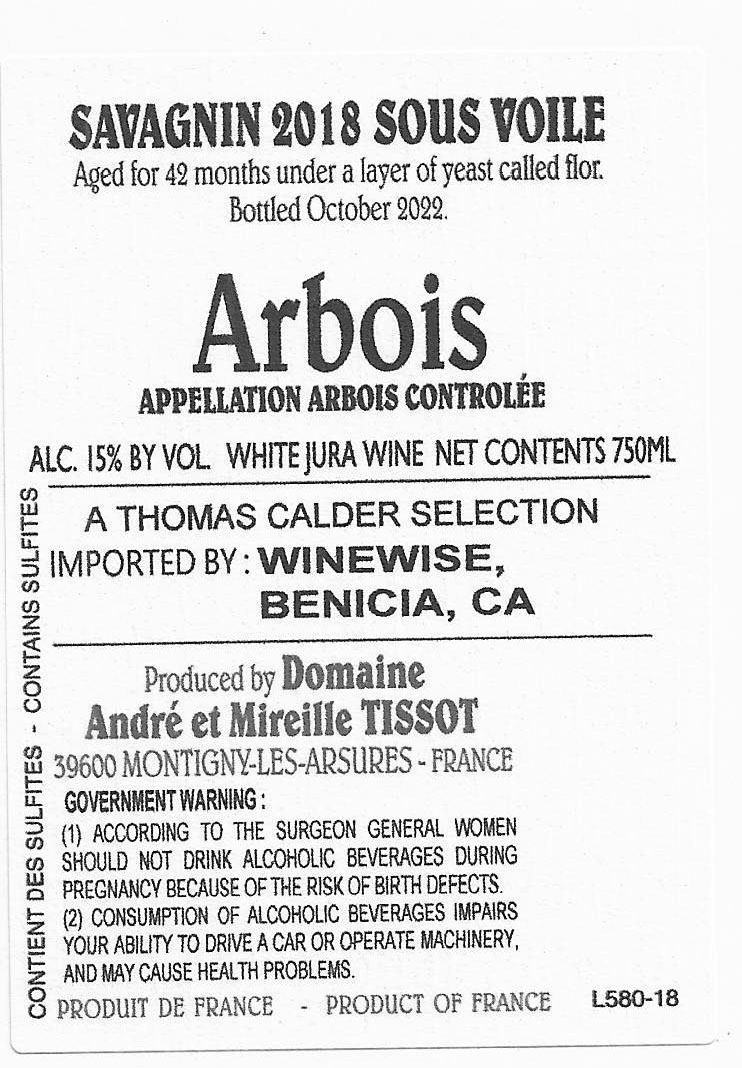 SAVAGNIN 2018 SOUS VOILE
Aged for 42 months under a layer of yeast called flor.
Bottled October 2022.

Arbois
APPELLATION ARBOIS CONTROLÉE

ALC. 15% BY VOL. WHITE JURA WINE NET CONTENTS 750ML

A THOMAS CALDER SELECTION
IMPORTED BY : WINEWISE,
BENICIA, CA

Produced by Domaine
André et Mireille TISSOT
39600 MONTIGNY-LES-ARSURES - FRANCE

GOVERNMENT WARNING :
(1) ACCORDING TO THE SURGEON GENERAL WOMEN SHOULD NOT DRINK ALCOHOLIC BEVERAGES DURING PREGNANCY BECAUSE OF THE RISK OF BIRTH DEFECTS.
(2) CONSUMPTION OF ALCOHOLIC BEVERAGES IMPAIRS YOUR ABILITY TO DRIVE A CAR OR OPERATE MACHINERY, AND MAY CAUSE HEALTH PROBLEMS.

PRODUIT DE FRANCE - PRODUCT OF FRANCE L580-18

CONTIENT DES SULFITES - CONTAINS SULFITES